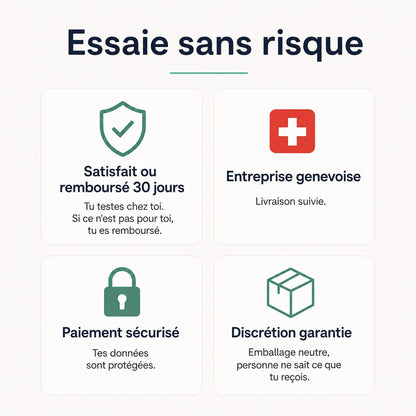 Essaie sans risque

Satisfait ou remboursé 30 jours

Tu testes chez toi. Si ce n'est pas pour toi, tu es remboursé.

Entreprise genevoise

Livraison suivie.

Paiement sécurisé

Tes données sont protégées.

Discrétion garantie

Emballage neutre, personne ne sait ce que tu reçois.